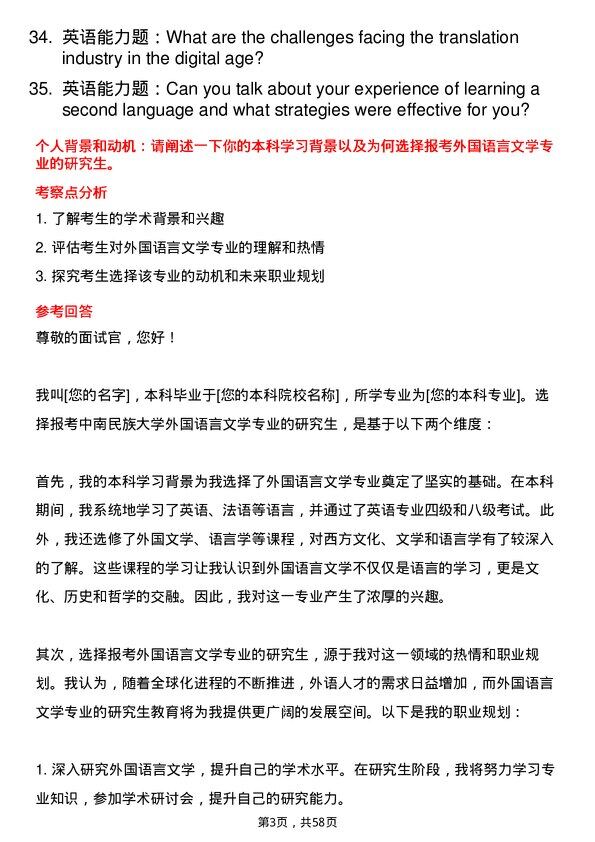 34. 英语能力题：What are the challenges facing the translation industry in the digital age?

35. 英语能力题：Can you talk about your experience of learning a second language and what strategies were effective for you?

个人背景和动机：请阐述一下你的本科学习背景以及为何选择报考外国语言文学专业的研究生。

考察点分析

1. 了解考生的学术背景和兴趣

2. 评估考生对外国语言文学专业的理解和热情

3. 探究考生选择该专业的动机和未来职业规划

参考回答

尊敬的面试官，您好！

我叫[您的名字]，本科毕业于[您的本科院校名称]，所学专业为[您的本科专业]。选择报考中南民族大学外国语言文学专业的研究生，是基于以下两个维度：

首先，我的本科学习背景为我选择了外国语言文学专业奠定了坚实的基础。在本科期间，我系统地学习了英语、法语等语言，并通过了英语专业四级和八级考试。此外，我还选修了外国文学、语言学等课程，对西方文化、文学和语言学有了较深入的了解。这些课程的学习让我认识到外国语言文学不仅仅是语言的学习，更是文化、历史和哲学的交融。因此，我对这一专业产生了浓厚的兴趣。

其次，选择报考外国语言文学专业的研究生，源于我对这一领域的热情和职业规划。我认为，随着全球化进程的不断推进，外语人才的需求日益增加，而外国语言文学专业的研究生教育将为我提供更广阔的发展空间。以下是我的职业规划：

1. 深入研究外国语言文学，提升自己的学术水平。在研究生阶段，我将努力学习专业知识，参加学术研讨会，提升自己的研究能力。

第3页，共58页